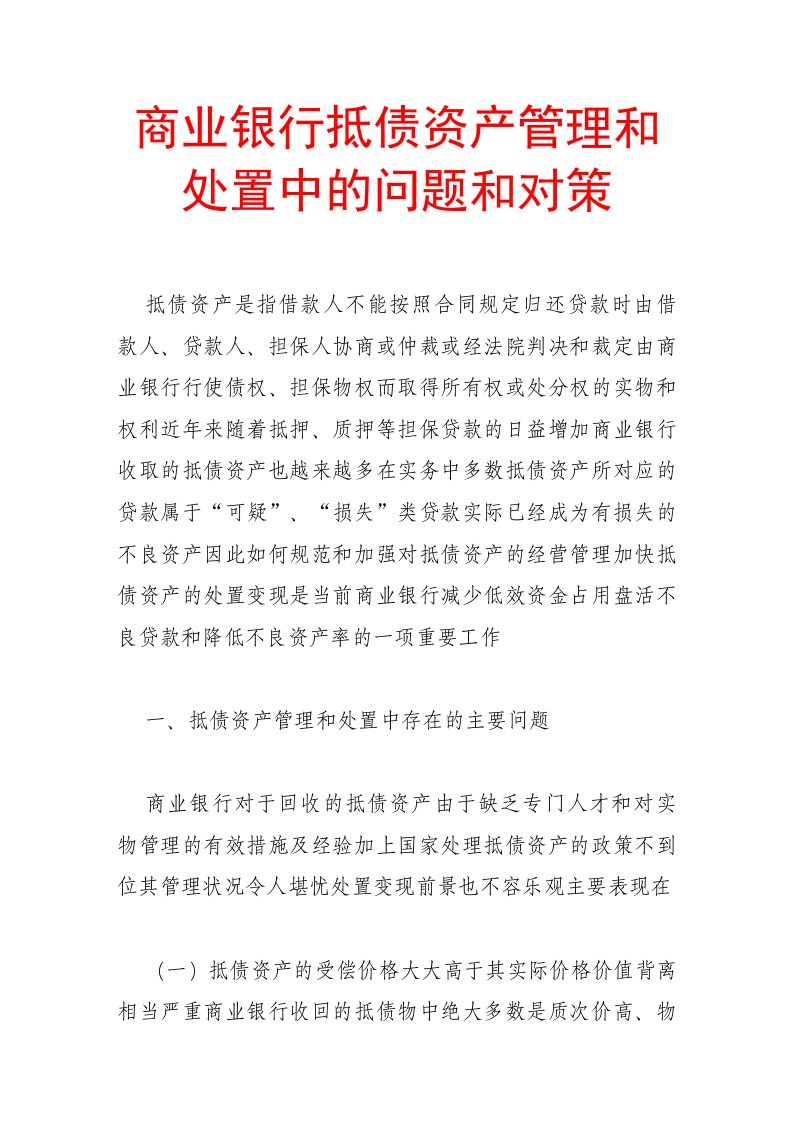 商业银行抵债资产管理和处置中的问题和对策

抵债资产是指借款人不能按照合同规定归还贷款时由借款人、贷款人、担保人协商或仲裁或经法院判决和裁定由商业银行行使债权、担保物权而取得所有权或处分权的实物和权利近年来随着抵押、质押等担保贷款的日益增加商业银行收取的抵债资产也越来越多在实务中多数抵债资产所对应的贷款属于“可疑”、“损失”类贷款实际已经成为有损失的不良资产因此如何规范和加强对抵债资产的经营管理加快抵债资产的处置变现是当前商业银行减少低效资金占用盘活不良贷款和降低不良资产率的一项重要工作

一、抵债资产管理和处置中存在的主要问题

商业银行对于回收的抵债资产由于缺乏专门人才和对实物管理的有效措施及经验加上国家处理抵债资产的政策不到位其管理状况令人堪忧处置变现前景也不容乐观主要表现在

（一）抵债资产的受偿价格大大高于其实际价格价值背离相当严重商业银行收回的抵债物中绝大多数是质次价高、物